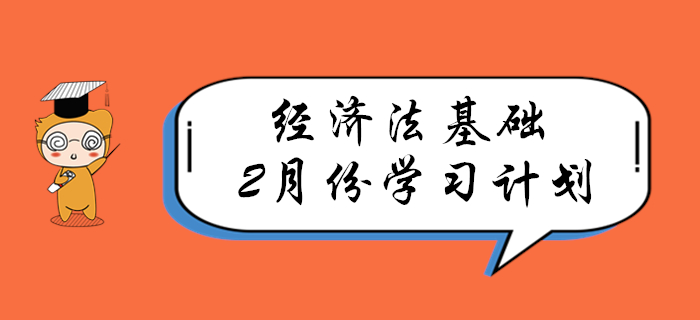 经济法基础
2月份学习计划